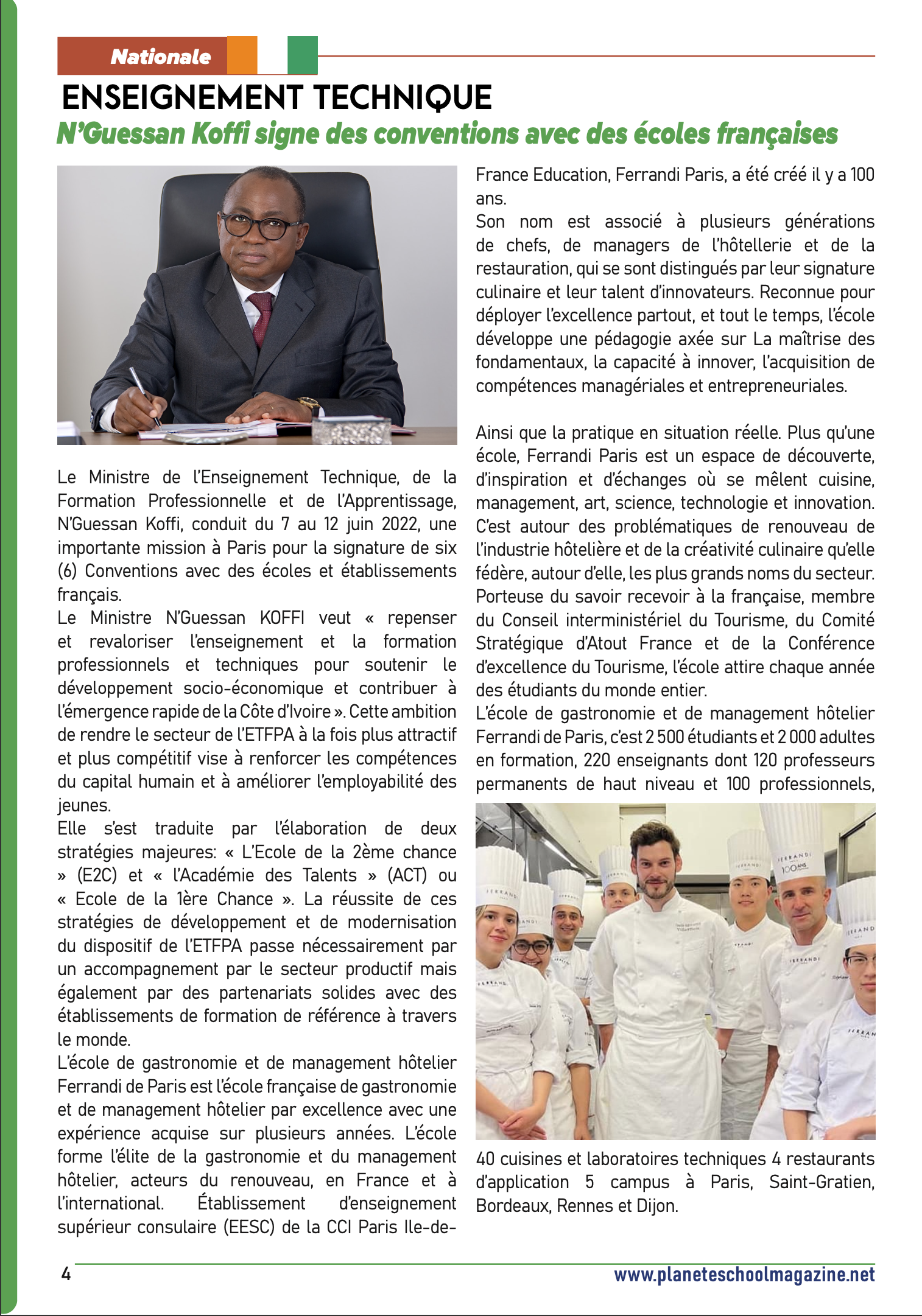 Nationale

ENSEIGNEMENT TECHNIQUE

N'Guessan Koffi signe des conventions avec des écoles françaises

Le Ministre de l'Enseignement Technique, de la Formation Professionnelle et de l'Apprentissage, N'Guessan Koffi, conduit du 7 au 12 juin 2022, une importante mission à Paris pour la signature de six (6) Conventions avec des écoles et établissements français.
Le Ministre N'Guessan KOFFI veut « repenser et revaloriser l'enseignement et la formation professionnels et techniques pour soutenir le développement socio-économique et contribuer à l'émergence rapide de la Côte d'Ivoire ». Cette ambition de rendre le secteur de l'ETFPA à la fois plus attractif et plus compétitif vise à renforcer les compétences du capital humain et à améliorer l'employabilité des jeunes.
Elle s'est traduite par l'élaboration de deux stratégies majeures: « L'Ecole de la 2ème chance » (E2C) et « l'Académie des Talents » (ACT) ou « Ecole de la 1ère Chance ». La réussite de ces stratégies de développement et de modernisation du dispositif de l'ETFPA passe nécessairement par un accompagnement par le secteur productif mais également par des partenariats solides avec des établissements de formation de référence à travers le monde.
L'école de gastronomie et de management hôtelier Ferrandi de Paris est l'école française de gastronomie et de management hôtelier par excellence avec une expérience acquise sur plusieurs années. L'école forme l'élite de la gastronomie et du management hôtelier, acteurs du renouveau, en France et à l'international. Établissement d'enseignement supérieur consulaire (EESC) de la CCI Paris Ile-de-France Education, Ferrandi Paris, a été créé il y a 100 ans.
Son nom est associé à plusieurs générations de chefs, de managers de l'hôtellerie et de la restauration, qui se sont distingués par leur signature culinaire et leur talent d'innovateurs. Reconnue pour déployer l'excellence partout, et tout le temps, l'école développe une pédagogie axée sur La maîtrise des fondamentaux, la capacité à innover, l'acquisition de compétences managériales et entrepreneuriales.

Ainsi que la pratique en situation réelle. Plus qu'une école, Ferrandi Paris est un espace de découverte, d'inspiration et d'échanges où se mêlent cuisine, management, art, science, technologie et innovation. C'est autour des problématiques de renouveau de l'industrie hôtelière et de la créativité culinaire qu'elle fédère, autour d'elle, les plus grands noms du secteur. Porteuse du savoir recevoir à la française, membre du Conseil interministériel du Tourisme, du Comité Stratégique d'Atout France et de la Conférence d'excellence du Tourisme, l'école attire chaque année des étudiants du monde entier.
L'école de gastronomie et de management hôtelier Ferrandi de Paris, c'est 2 500 étudiants et 2 000 adultes en formation, 220 enseignants dont 120 professeurs permanents de haut niveau et 100 professionnels,

FERRANDI 100 ANS

40 cuisines et laboratoires techniques 4 restaurants d'application 5 campus à Paris, Saint-Gratien, Bordeaux, Rennes et Dijon.

4

www.planeteschoolmagazine.net